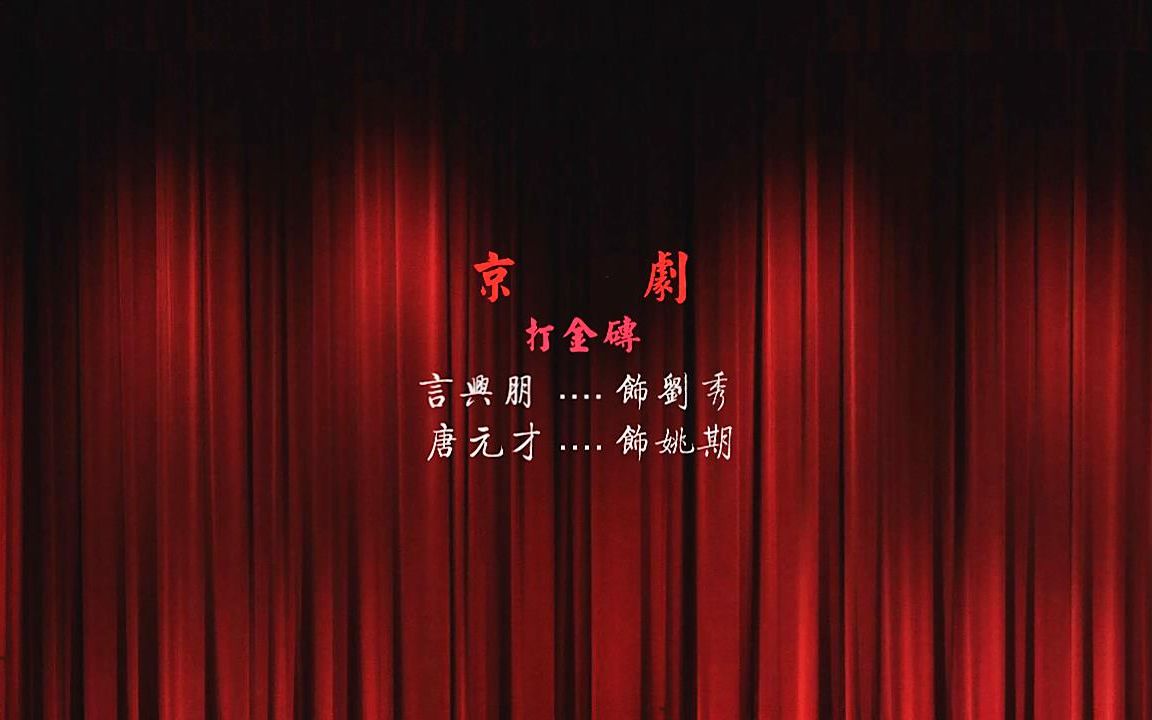 京　劇
打金磚
言興朋 .... 飾劉秀
唐元才 .... 飾姚期